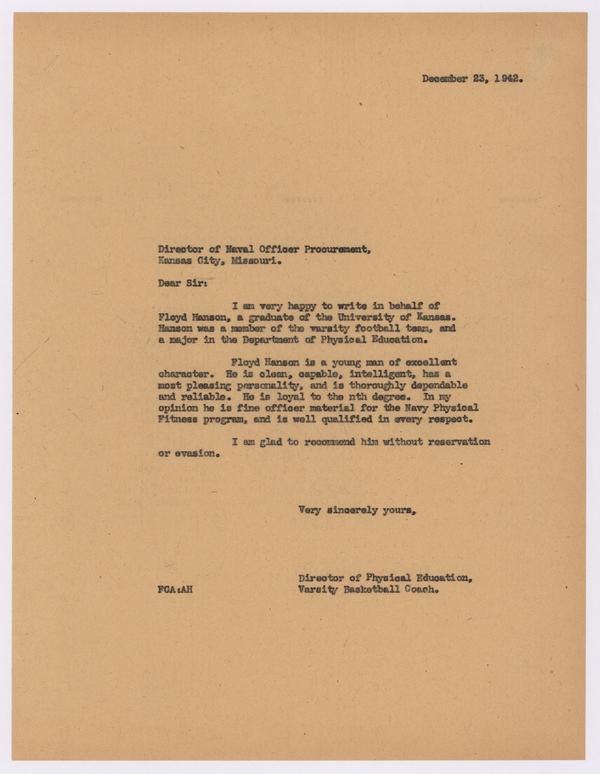 December 23, 1942.

Director of Naval Officer Procurement,
Kansas City, Missouri.

Dear Sir:

I am very happy to write in behalf of Floyd Hanson, a graduate of the University of Kansas. Hanson was a member of the varsity football team, and a major in the Department of Physical Education.

Floyd Hanson is a young man of excellent character. He is clean, capable, intelligent, has a most pleasing personality, and is thoroughly dependable and reliable. He is loyal to the nth degree. In my opinion he is fine officer material for the Navy Physical Fitness program, and is well qualified in every respect.

I am glad to recommend him without reservation or evasion.

Very sincerely yours,

Director of Physical Education,
Varsity Basketball Coach.

FCA:AH